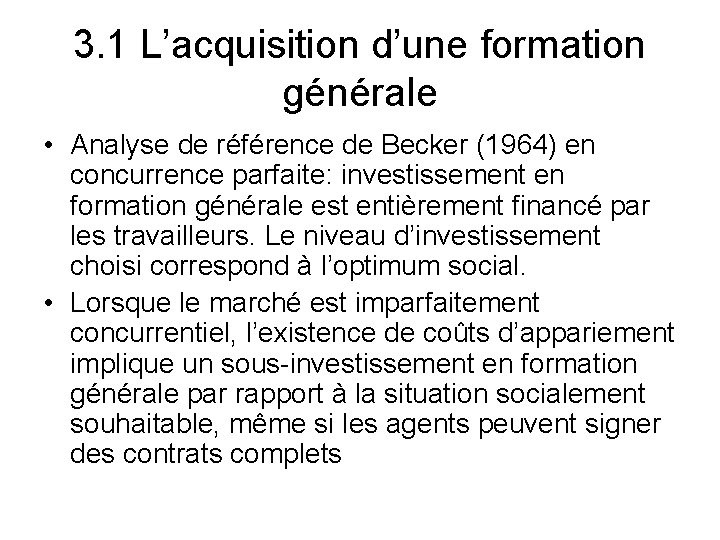 3.1 L’acquisition d’une formation générale

• Analyse de référence de Becker (1964) en concurrence parfaite: investissement en formation générale est entièrement financé par les travailleurs. Le niveau d’investissement choisi correspond à l’optimum social.

• Lorsque le marché est imparfaitement concurrentiel, l’existence de coûts d’appariement implique un sous-investissement en formation générale par rapport à la situation socialement souhaitable, même si les agents peuvent signer des contrats complets